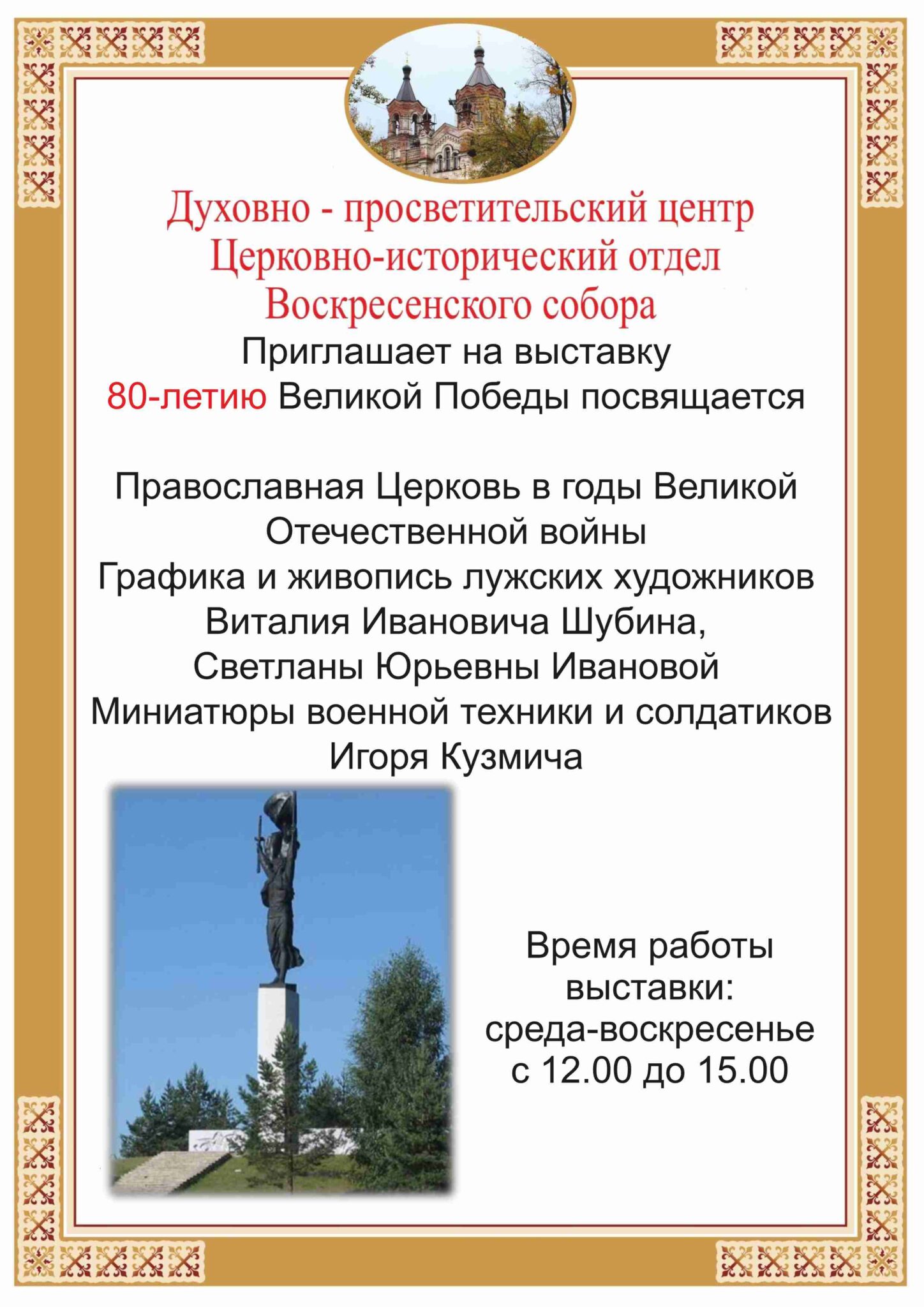 Духовно - просветительский центр
Церковно-исторический отдел
Воскресенского собора
Приглашает на выставку
80-летию Великой Победы посвящается

Православная Церковь в годы Великой Отечественной войны
Графика и живопись лужских художников Виталия Ивановича Шубина, Светланы Юрьевны Ивановой
Миниатюры военной техники и солдатиков Игоря Кузмича

Время работы выставки:
среда-воскресенье
с 12.00 до 15.00